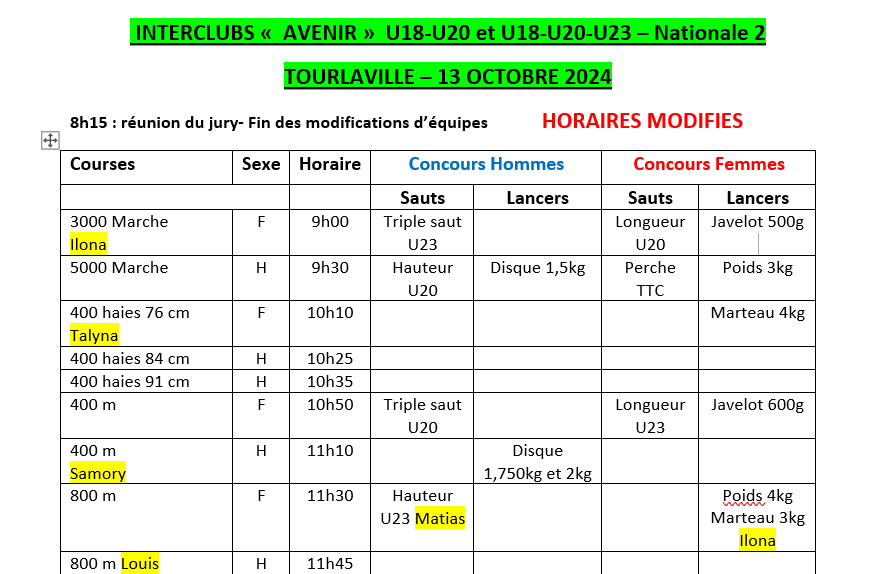 INTERCLUBS « AVENIR » U18-U20 et U18-U20-U23 – Nationale 2

TOURLAVILLE – 13 OCTOBRE 2024

8h15 : réunion du jury- Fin des modifications d'équipes

HORAIRES MODIFIES

| Courses | Sexe | Horaire | Concours Hommes | | Concours Femmes | |
|---|---|---|---|---|---|---|
| | | | Sauts | Lancers | Sauts | Lancers |
| 3000 Marche Ilona | F | 9h00 | Triple saut U23 | | Longueur U20 | Javelot 500g |
| 5000 Marche | H | 9h30 | Hauteur U20 | Disque 1,5kg | Perche TTC | Poids 3kg |
| 400 haies 76 cm Talyna | F | 10h10 | | | | Marteau 4kg |
| 400 haies 84 cm | H | 10h25 | | | | |
| 400 haies 91 cm | H | 10h35 | | | | |
| 400 m | F | 10h50 | Triple saut U20 | | Longueur U23 | Javelot 600g |
| 400 m Samory | H | 11h10 | | Disque 1,750kg et 2kg | | |
| 800 m | F | 11h30 | Hauteur U23 Matias | | | Poids 4kg Marteau 3kg Ilona |
| 800 m Louis | H | 11h45 | | | | |